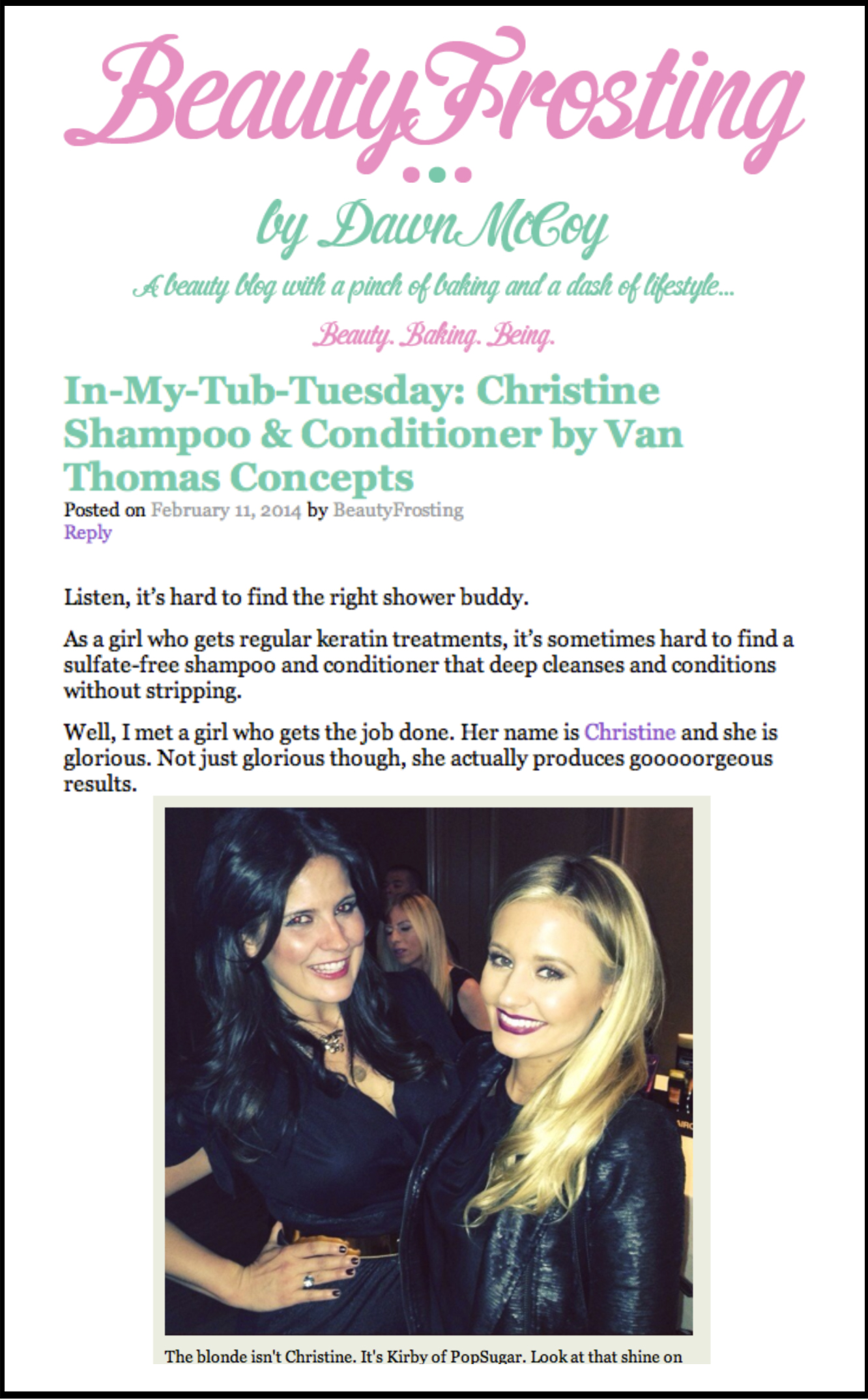 BeautyFrosting

by Dawn McCoy

A beauty blog with a pinch of baking and a dash of lifestyle...

Beauty. Baking. Being.

In-My-Tub-Tuesday: Christine Shampoo & Conditioner by Van Thomas Concepts

Posted on February 11, 2014 by BeautyFrosting
Reply

Listen, it's hard to find the right shower buddy.

As a girl who gets regular keratin treatments, it's sometimes hard to find a sulfate-free shampoo and conditioner that deep cleanses and conditions without stripping.

Well, I met a girl who gets the job done. Her name is Christine and she is glorious. Not just glorious though, she actually produces gooooorgeous results.

The blonde isn't Christine. It's Kirby of PopSugar. Look at that shine on